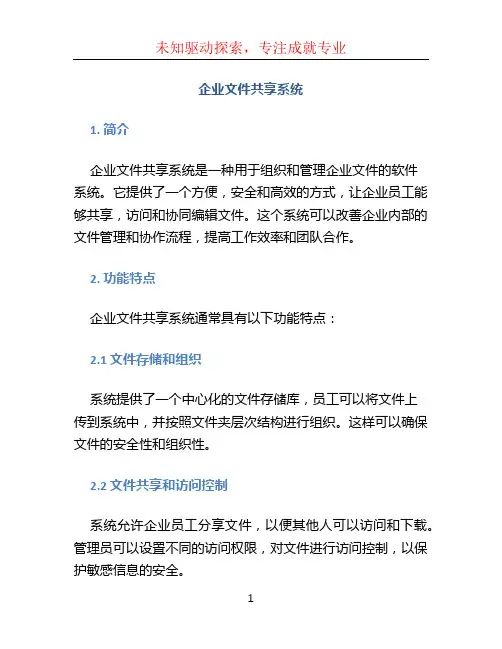 未知驱动探索，专注成就专业

企业文件共享系统

1. 简介

企业文件共享系统是一种用于组织和管理企业文件的软件系统。它提供了一个方便，安全和高效的方式，让企业员工能够共享，访问和协同编辑文件。这个系统可以改善企业内部的文件管理和协作流程，提高工作效率和团队合作。

2. 功能特点

企业文件共享系统通常具有以下功能特点：

2.1 文件存储和组织

系统提供了一个中心化的文件存储库，员工可以将文件上传到系统中，并按照文件夹层次结构进行组织。这样可以确保文件的安全性和组织性。

2.2 文件共享和访问控制

系统允许企业员工分享文件，以便其他人可以访问和下载。管理员可以设置不同的访问权限，对文件进行访问控制，以保护敏感信息的安全。

1